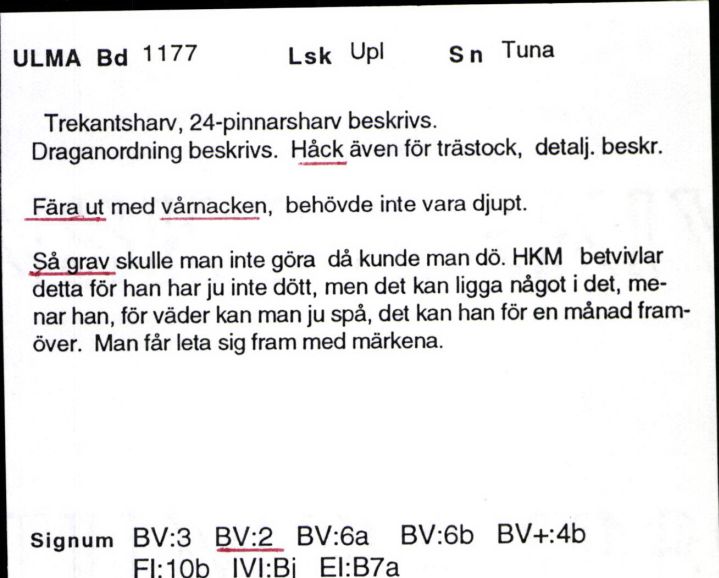 ULMA Bd 1177 Lsk Upl Sn Tuna

Trekantsharv, 24-pinnarsharv beskrivs.
Draganordning beskrivs. Håck även för trästock, detalj. beskr.

Fära ut med vårnacken, behövde inte vara djupt.

Så grav skulle man inte göra då kunde man dö. HKM betvivlar detta för han har ju inte dött, men det kan ligga något i det, menar han, för väder kan man ju spå, det kan han för en månad framöver. Man får leta sig fram med märkena.

Signum BV:3 BV:2 BV:6a BV:6b BV+:4b
FI:10b IVI:Bj EI:B7a